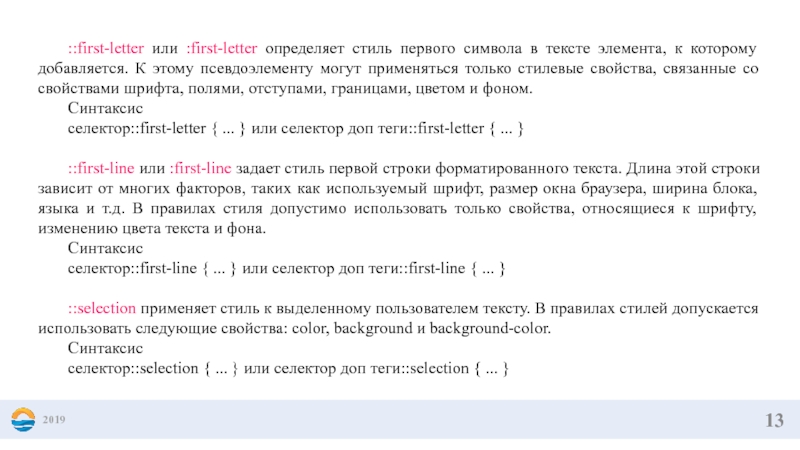 ::first-letter или :first-letter определяет стиль первого символа в тексте элемента, к которому добавляется. К этому псевдоэлементу могут применяться только стилевые свойства, связанные со свойствами шрифта, полями, отступами, границами, цветом и фоном.
Синтаксис
селектор::first-letter { ... } или селектор доп теги::first-letter { ... }

::first-line или :first-line задает стиль первой строки форматированного текста. Длина этой строки зависит от многих факторов, таких как используемый шрифт, размер окна браузера, ширина блока, языка и т.д. В правилах стиля допустимо использовать только свойства, относящиеся к шрифту, изменению цвета текста и фона.
Синтаксис
селектор::first-line { ... } или селектор доп теги::first-line { ... }

::selection применяет стиль к выделенному пользователем тексту. В правилах стилей допускается использовать следующие свойства: color, background и background-color.
Синтаксис
селектор::selection { ... } или селектор доп теги::selection { ... }

2019

13